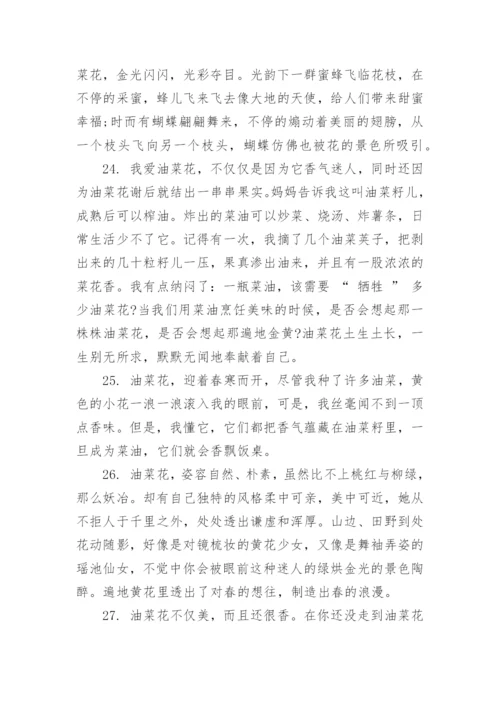 菜花，金光闪闪，光彩夺目。光韵下一群蜜蜂飞临花枝，在不停的采蜜，蜂儿飞来飞去像大地的天使，给人们带来甜蜜幸福;时而有蝴蝶翩翩舞来，不停的煽动着美丽的翅膀，从一个枝头飞向另一个枝头，蝴蝶仿佛也被花的景色所吸引。

24. 我爱油菜花，不仅仅是因为它香气迷人，同时还因为油菜花谢后就结出一串串果实。妈妈告诉我这叫油菜籽儿，成熟后可以榨油。炸出的菜油可以炒菜、烧汤、炸薯条，日常生活少不了它。记得有一次，我摘了几个油菜荚子，把剥出来的几十粒籽儿一压，果真渗出油来，并且有一股浓浓的菜花香。我有点纳闷了：一瓶菜油，该需要 “ 牺牲 ” 多少油菜花?当我们用菜油烹饪美味的时候，是否会想起那一株株油菜花，是否会想起那遍地金黄?油菜花土生土长，一生别无所求，默默无闻地奉献着自己。

25. 油菜花，迎着春寒而开，尽管我种了许多油菜，黄色的小花一浪一浪滚入我的眼前，可是，我丝毫闻不到一顶点香味。但是，我懂它，它们都把香气蕴藏在油菜籽里，一旦成为菜油，它们就会香飘饭桌。

26. 油菜花，姿容自然、朴素，虽然比不上桃红与柳绿，那么妖冶。却有自己独特的风格柔中可亲，美中可近，她从不拒人于千里之外，处处透出谦虚和浑厚。山边、田野到处花动随影，好像是对镜梳妆的黄花少女，又像是舞袖弄姿的瑶池仙女，不觉中你会被眼前这种迷人的绿烘金光的景色陶醉。遍地黄花里透出了对春的想往，制造出春的浪漫。

27. 油菜花不仅美，而且还很香。在你还没走到油菜花